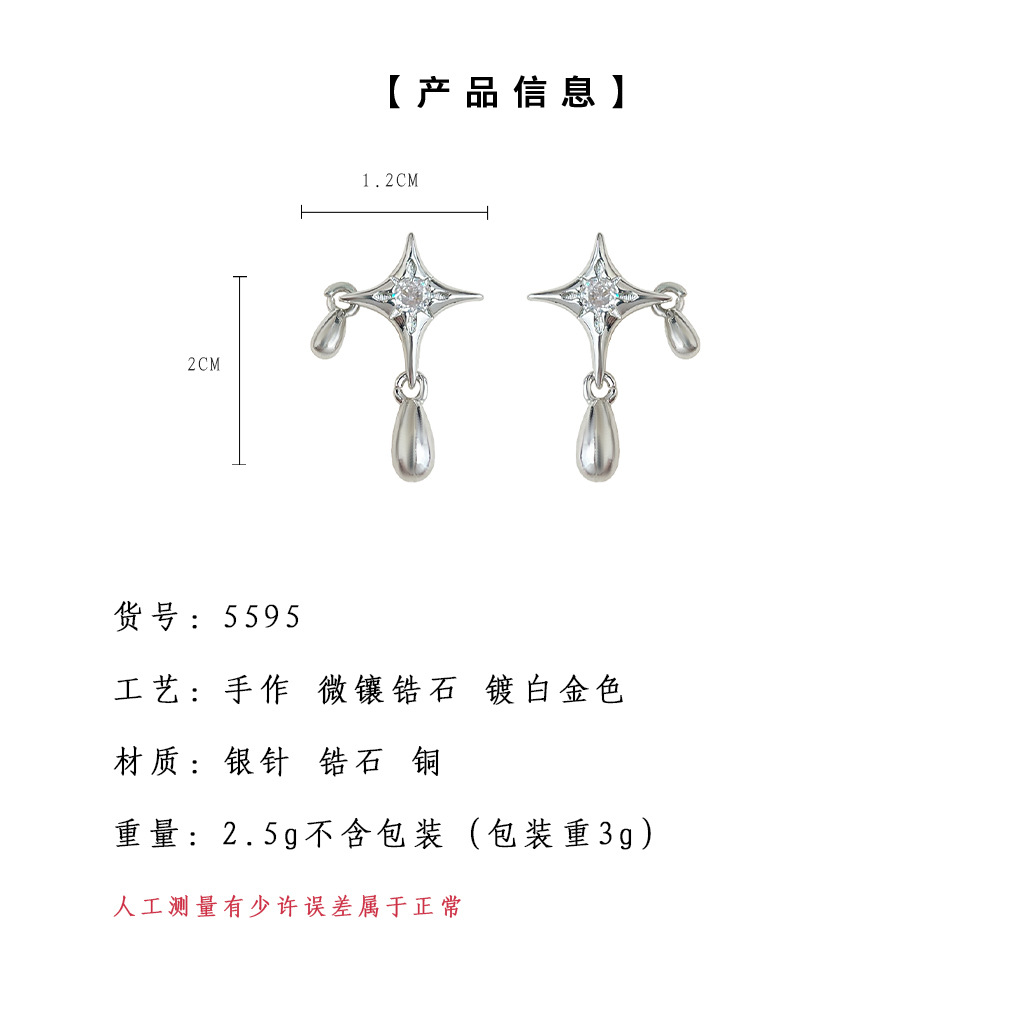 【产品信息】

1.2CM

2CM

货号：5595

工艺：手作 微镶锆石 镀白金色

材质：银针 锆石 铜

重量：2.5g不含包装（包装重3g）

人工测量有少许误差属于正常